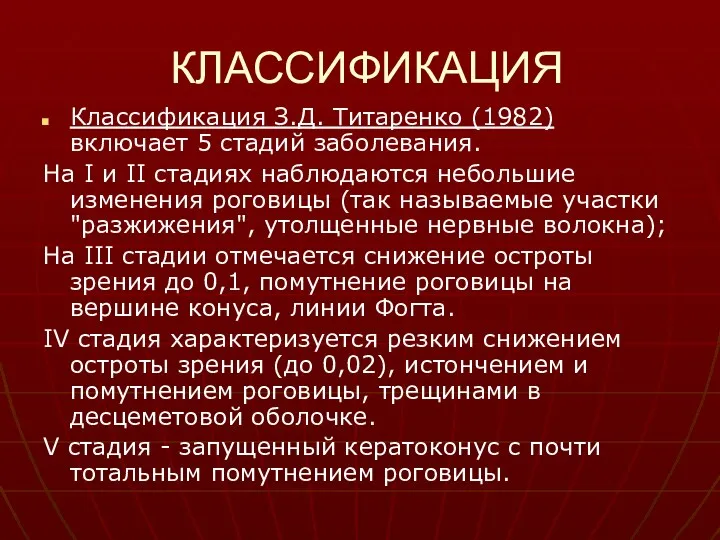 КЛАССИФИКАЦИЯ

Классификация З.Д. Титаренко (1982) включает 5 стадий заболевания.

На I и II стадиях наблюдаются небольшие изменения роговицы (так называемые участки "разжижения", утолщенные нервные волокна);

На III стадии отмечается снижение остроты зрения до 0,1, помутнение роговицы на вершине конуса, линии Фогта.

IV стадия характеризуется резким снижением остроты зрения (до 0,02), истончением и помутнением роговицы, трещинами в десцеметовой оболочке.

V стадия - запущенный кератоконус с почти тотальным помутнением роговицы.